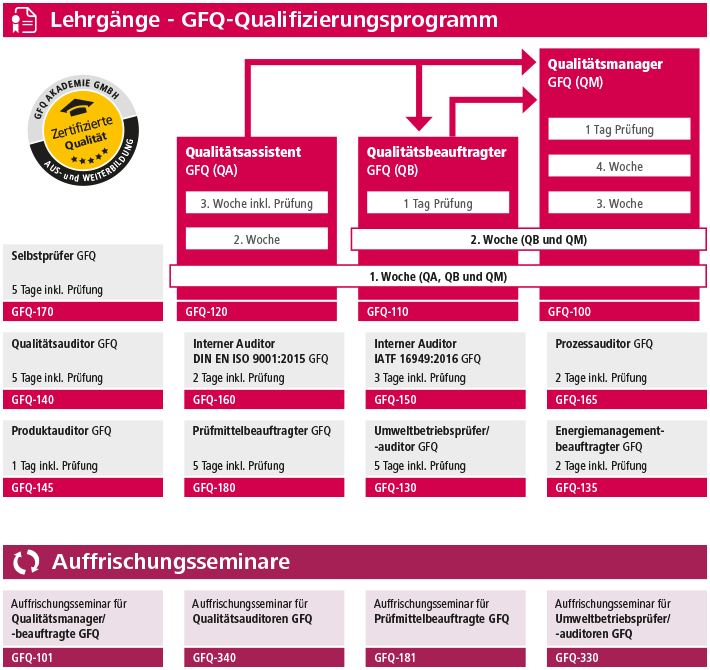 Lehrgänge - GFQ-Qualifizierungsprogramm

GFQ AKADEMIE GMBH
Zertifizierte Qualität
AUS- und WEITERBILDUNG

Qualitätsassistent
GFQ (QA)

3. Woche inkl. Prüfung

2. Woche

Qualitätsbeauftragter
GFQ (QB)

1 Tag Prüfung

Qualitätsmanager
GFQ (QM)

1 Tag Prüfung

4. Woche

3. Woche

2. Woche (QB und QM)

1. Woche (QA, QB und QM)

Selbstprüfer GFQ

5 Tage inkl. Prüfung

GFQ-170

GFQ-120

GFQ-110

GFQ-100

Qualitätsauditor GFQ

5 Tage inkl. Prüfung

GFQ-140

Interner Auditor
DIN EN ISO 9001:2015 GFQ

2 Tage inkl. Prüfung

GFQ-160

Interner Auditor
IATF 16949:2016 GFQ

3 Tage inkl. Prüfung

GFQ-150

Prozessauditor GFQ

2 Tage inkl. Prüfung

GFQ-165

Produktauditor GFQ

1 Tag inkl. Prüfung

GFQ-145

Prüfmittelbeauftragter GFQ

5 Tage inkl. Prüfung

GFQ-180

Umweltbetriebsprüfer/
-auditor GFQ

5 Tage inkl. Prüfung

GFQ-130

Energiemanagement-
beauftragter GFQ

2 Tage inkl. Prüfung

GFQ-135

Auffrischungsseminare

Auffrischungsseminar für
Qualitätsmanager/
-beauftragte GFQ

GFQ-101

Auffrischungsseminar für
Qualitätsauditoren GFQ

GFQ-340

Auffrischungsseminar für
Prüfmittelbeauftragte GFQ

GFQ-181

Auffrischungsseminar für
Umweltbetriebsprüfer/
-auditoren GFQ

GFQ-330